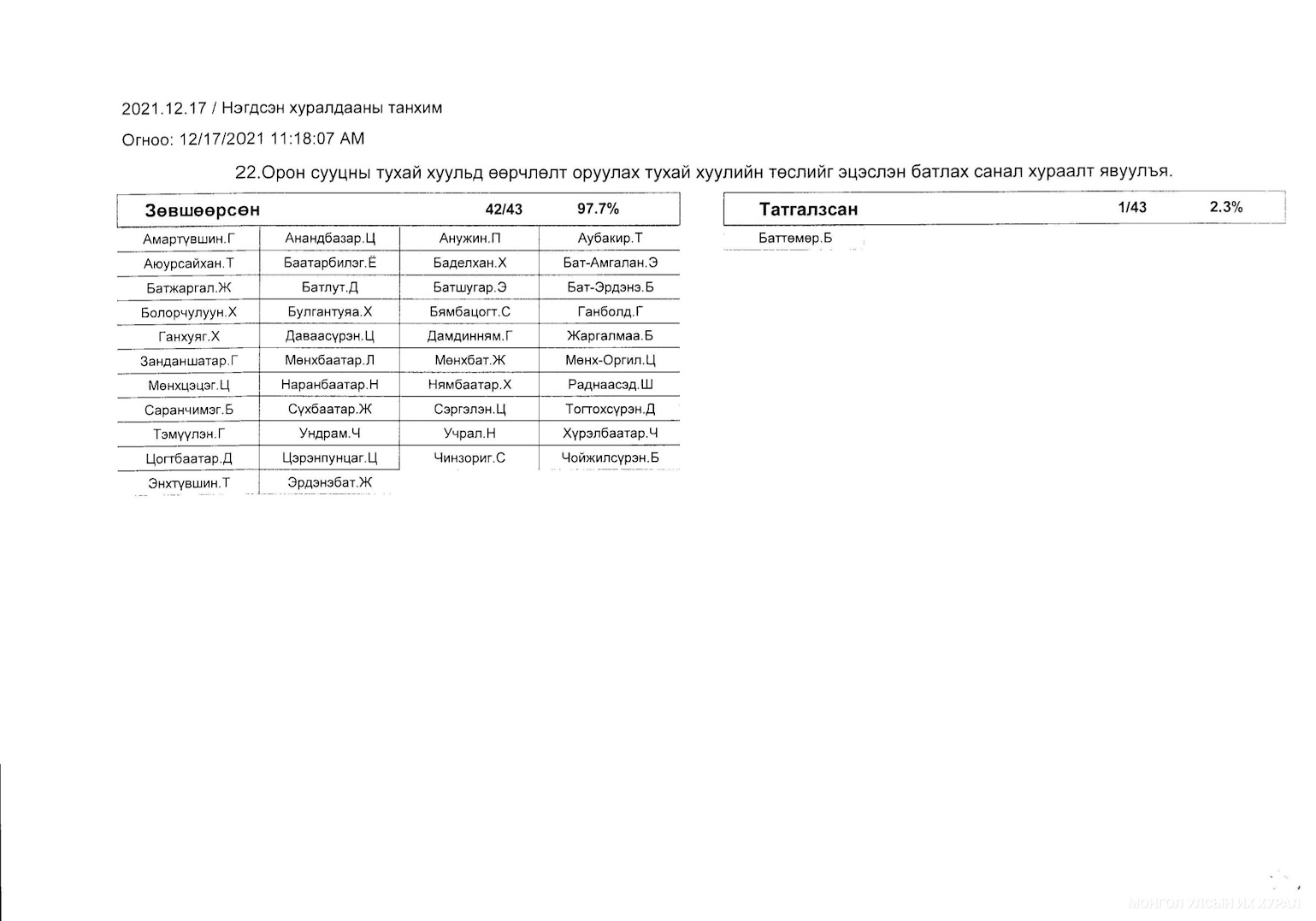 2021.12.17 / Нэгдсэн хуралдааны танхим

Огноо: 12/17/2021 11:18:07 AM

22.Орон сууцны тухай хуульд өөрчлөлт оруулах тухай хуулийн төслийг эцэслэн батлах санал хураалт явуулъя.

| Зөвшөөрсөн | | 42/43 | 97.7% |
|---|---|---|---|
| Амартүвшин.Г | Анандбазар.Ц | Анужин.П | Аубакир.Т |
| Аюурсайхан.Т | Баатарбилэг.Ё | Баделхан.Х | Бат-Амгалан.Э |
| Батжаргал.Ж | Батлут.Д | Батшугар.Э | Бат-Эрдэнэ.Б |
| Болорчулуун.Х | Булгантуяа.Х | Бямбацогт.С | Ганболд.Г |
| Ганхуяг.Х | Даваасүрэн.Ц | Дамдинням.Г | Жаргалмаа.Б |
| Занданшатар.Г | Мөнхбаатар.Л | Мөнхбат.Ж | Мөнх-Оргил.Ц |
| Мөнхцэцэг.Ц | Наранбаатар.Н | Нямбаатар.Х | Раднаасэд.Ш |
| Саранчимэг.Б | Сүхбаатар.Ж | Сэргэлэн.Ц | Тогтохсүрэн.Д |
| Тэмүүлэн.Г | Ундрам.Ч | Учрал.Н | Хүрэлбаатар.Ч |
| Цогтбаатар.Д | Цэрэнпунцаг.Ц | Чинзориг.С | Чойжилсүрэн.Б |
| Энхтүвшин.Т | Эрдэнэбат.Ж | | |

| Татгалзсан | 1/43 | 2.3% |
|---|---|---|
| Баттөмөр.Б | | |

МОНГОЛ УЛСЫН ИХ ХУРАЛ